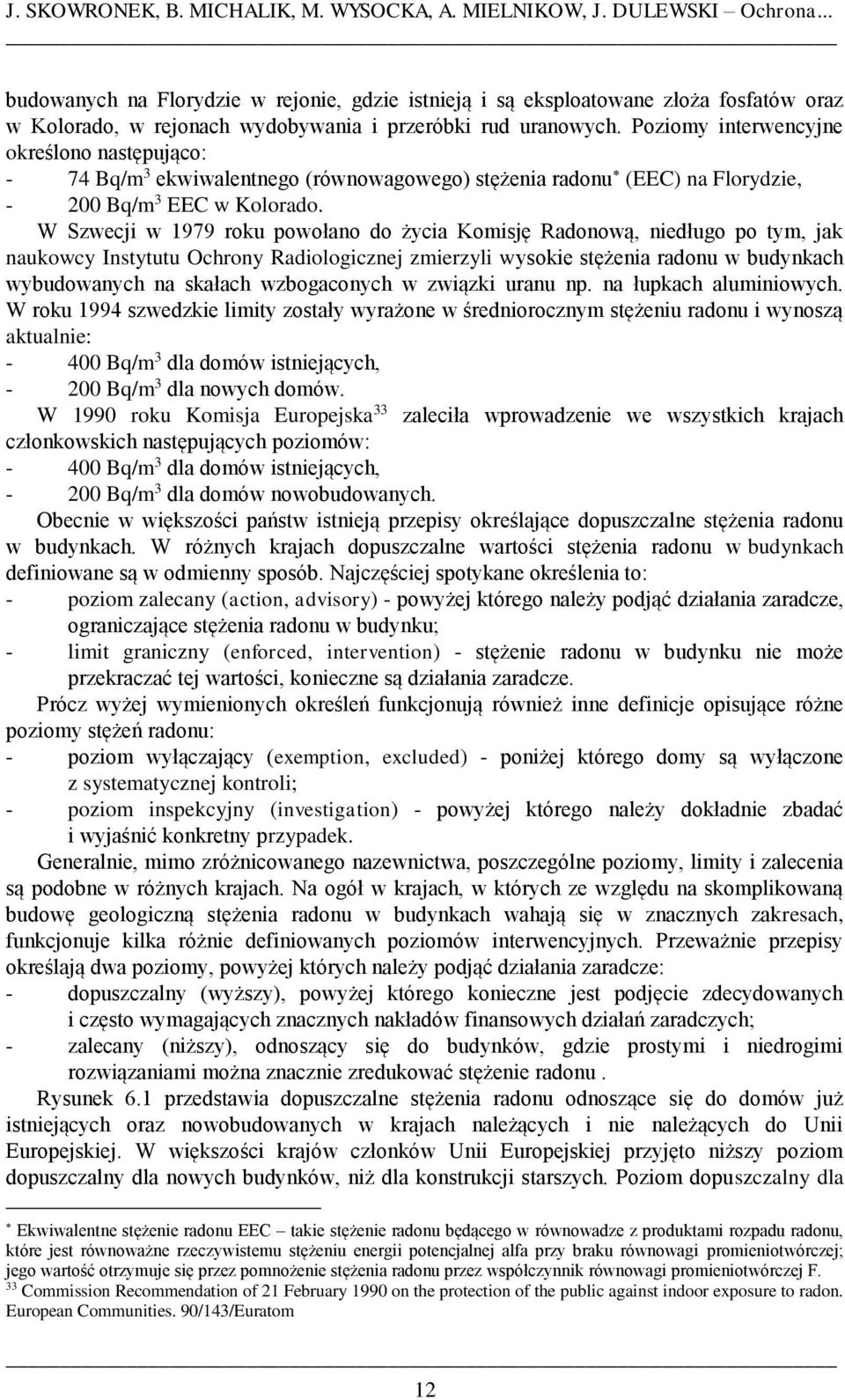 J. SKOWRONEK, B. MICHALIK, M. WYSOCKA, A. MIELNIKOW, J. DULEWSKI – Ochrona...

budowanych na Florydzie w rejonie, gdzie istnieją i są eksploatowane złoża fosfatów oraz w Kolorado, w rejonach wydobywania i przeróbki rud uranowych. Poziomy interwencyjne określono następująco:
- 74 Bq/m$^3$ ekwiwalentnego (równowagowego) stężenia radonu$^*$ (EEC) na Florydzie,
- 200 Bq/m$^3$ EEC w Kolorado.

W Szwecji w 1979 roku powołano do życia Komisję Radonową, niedługo po tym, jak naukowcy Instytutu Ochrony Radiologicznej zmierzyli wysokie stężenia radonu w budynkach wybudowanych na skałach wzbogaconych w związki uranu np. na łupkach aluminiowych. W roku 1994 szwedzkie limity zostały wyrażone w średniorocznym stężeniu radonu i wynoszą aktualnie:
- 400 Bq/m$^3$ dla domów istniejących,
- 200 Bq/m$^3$ dla nowych domów.

W 1990 roku Komisja Europejska$^{33}$ zaleciła wprowadzenie we wszystkich krajach członkowskich następujących poziomów:
- 400 Bq/m$^3$ dla domów istniejących,
- 200 Bq/m$^3$ dla domów nowobudowanych.

Obecnie w większości państw istnieją przepisy określające dopuszczalne stężenia radonu w budynkach. W różnych krajach dopuszczalne wartości stężenia radonu w budynkach definiowane są w odmienny sposób. Najczęściej spotykane określenia to:
- poziom zalecany (action, advisory) - powyżej którego należy podjąć działania zaradcze, ograniczające stężenia radonu w budynku;
- limit graniczny (enforced, intervention) - stężenie radonu w budynku nie może przekraczać tej wartości, konieczne są działania zaradcze.

Prócz wyżej wymienionych określeń funkcjonują również inne definicje opisujące różne poziomy stężeń radonu:
- poziom wyłączający (exemption, excluded) - poniżej którego domy są wyłączone z systematycznej kontroli;
- poziom inspekcyjny (investigation) - powyżej którego należy dokładnie zbadać i wyjaśnić konkretny przypadek.

Generalnie, mimo zróżnicowanego nazewnictwa, poszczególne poziomy, limity i zalecenia są podobne w różnych krajach. Na ogół w krajach, w których ze względu na skomplikowaną budowę geologiczną stężenia radonu w budynkach wahają się w znacznych zakresach, funkcjonuje kilka różnie definiowanych poziomów interwencyjnych. Przeważnie przepisy określają dwa poziomy, powyżej których należy podjąć działania zaradcze:
- dopuszczalny (wyższy), powyżej którego konieczne jest podjęcie zdecydowanych i często wymagających znacznych nakładów finansowych działań zaradczych;
- zalecany (niższy), odnoszący się do budynków, gdzie prostymi i niedrogimi rozwiązaniami można znacznie zredukować stężenie radonu .

Rysunek 6.1 przedstawia dopuszczalne stężenia radonu odnoszące się do domów już istniejących oraz nowobudowanych w krajach należących i nie należących do Unii Europejskiej. W większości krajów członków Unii Europejskiej przyjęto niższy poziom dopuszczalny dla nowych budynków, niż dla konstrukcji starszych. Poziom dopuszczalny dla

$^*$ Ekwiwalentne stężenie radonu EEC – takie stężenie radonu będącego w równowadze z produktami rozpadu radonu, które jest równoważne rzeczywistemu stężeniu energii potencjalnej alfa przy braku równowagi promieniotwórczej; jego wartość otrzymuje się przez pomnożenie stężenia radonu przez współczynnik równowagi promieniotwórczej F.
$^{33}$ Commission Recommendation of 21 February 1990 on the protection of the public against indoor exposure to radon. European Communities. 90/143/Euratom

12